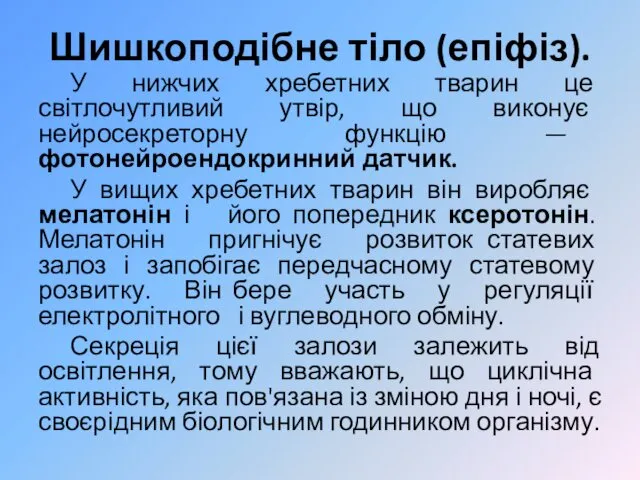 Шишкоподібне тіло (епіфіз).

У нижчих хребетних тварин це світлочутливий утвір, що виконує нейросекреторну функцію — фотонейроендокринний датчик.

У вищих хребетних тварин він виробляє мелатонін і його попередник ксеротонін. Мелатонін пригнічує розвиток статевих залоз і запобігає передчасному статевому розвитку. Він бере участь у регуляції електролітного і вуглеводного обміну.

Секреція цієї залози залежить від освітлення, тому вважають, що циклічна активність, яка пов'язана із зміною дня і ночі, є своєрідним біологічним годинником організму.